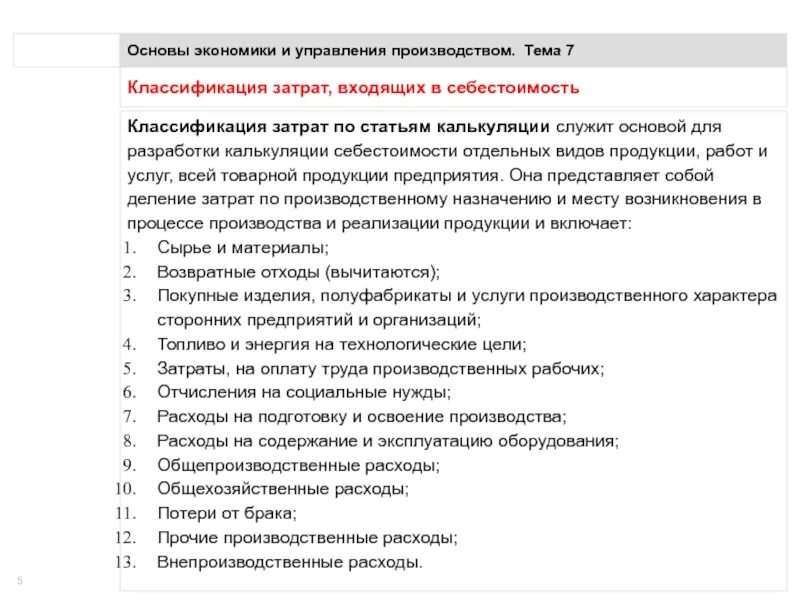 Основы экономики и управления производством. Тема 7

Классификация затрат, входящих в себестоимость

Классификация затрат по статьям калькуляции служит основой для разработки калькуляции себестоимости отдельных видов продукции, работ и услуг, всей товарной продукции предприятия. Она представляет собой деление затрат по производственному назначению и месту возникновения в процессе производства и реализации продукции и включает:
1. Сырье и материалы;
2. Возвратные отходы (вычитаются);
3. Покупные изделия, полуфабрикаты и услуги производственного характера сторонних предприятий и организаций;
4. Топливо и энергия на технологические цели;
5. Затраты, на оплату труда производственных рабочих;
6. Отчисления на социальные нужды;
7. Расходы на подготовку и освоение производства;
8. Расходы на содержание и эксплуатацию оборудования;
9. Общепроизводственные расходы;
10. Общехозяйственные расходы;
11. Потери от брака;
12. Прочие производственные расходы;
13. Внепроизводственные расходы.

5